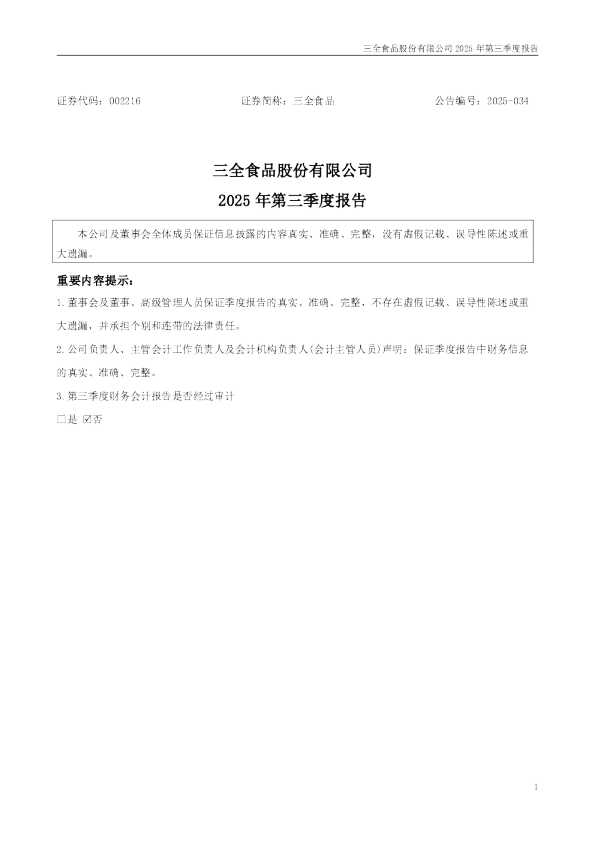 三全食品股份有限公司 2025 年第三季度报告

证券代码：002216　　　　证券简称：三全食品　　　　公告编号：2025-034

三全食品股份有限公司
2025 年第三季度报告

本公司及董事会全体成员保证信息披露的内容真实、准确、完整，没有虚假记载、误导性陈述或重大遗漏。

重要内容提示：

1.董事会及董事、高级管理人员保证季度报告的真实、准确、完整，不存在虚假记载、误导性陈述或重大遗漏，并承担个别和连带的法律责任。

2.公司负责人、主管会计工作负责人及会计机构负责人(会计主管人员)声明：保证季度报告中财务信息的真实、准确、完整。

3.第三季度财务会计报告是否经过审计

□是 ☑否

1